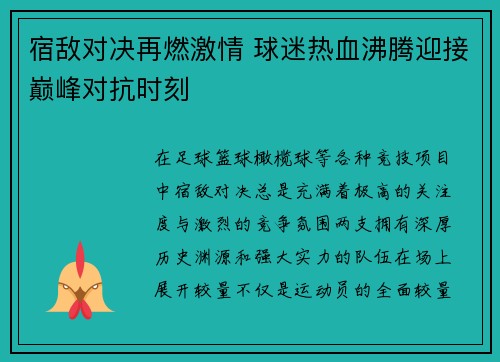 宿敌对决再燃激情 球迷热血沸腾迎接巅峰对抗时刻

在足球篮球橄榄球等各种竞技项目中宿敌对决总是充满着极高的关注度与激烈的竞争氛围两支拥有深厚历史渊源和强大实力的队伍在场上展开较量不仅是运动员的全面较量